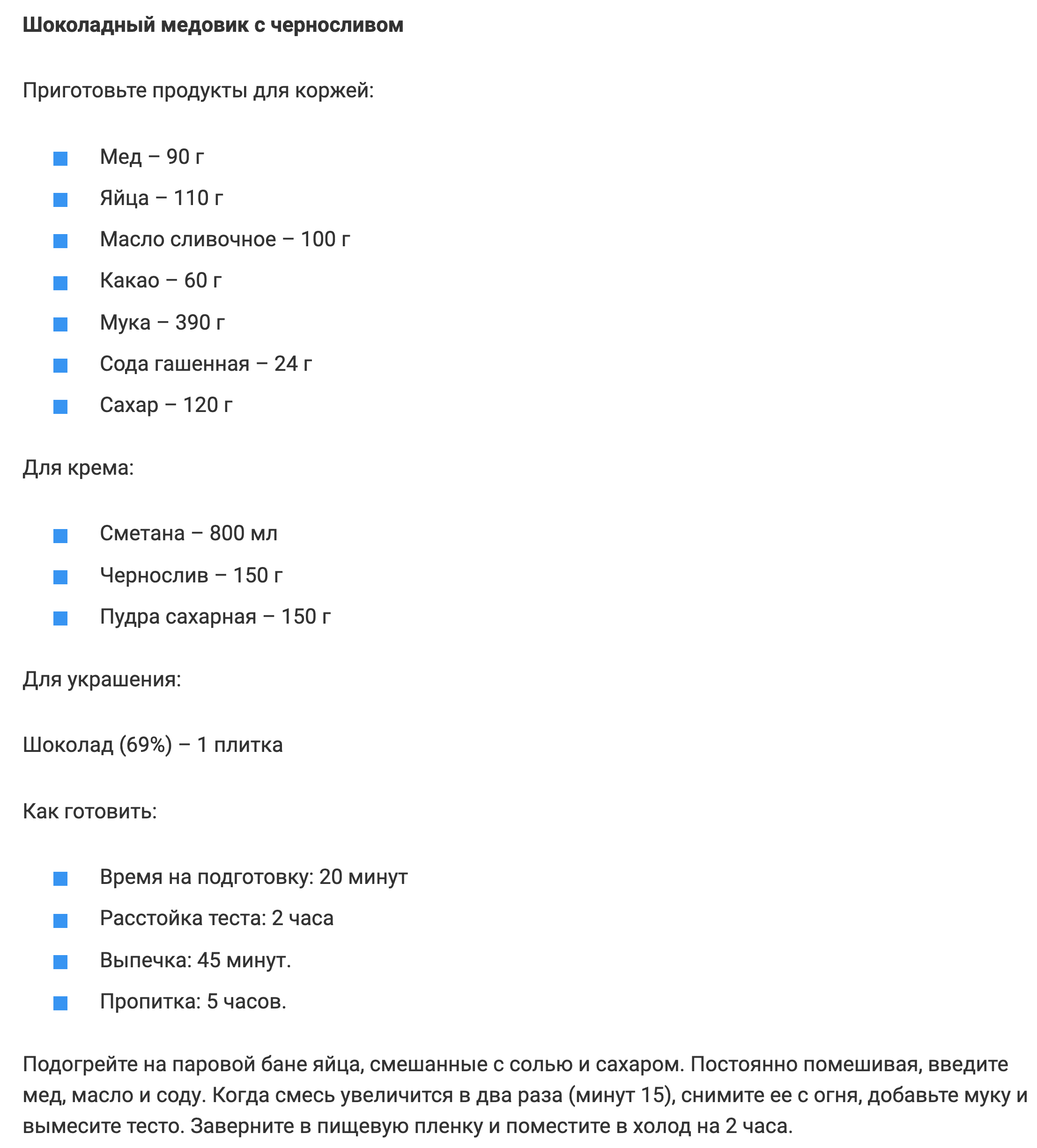 Шоколадный медовик с черносливом

Приготовьте продукты для коржей:

- Мед – 90 г
- Яйца – 110 г
- Масло сливочное – 100 г
- Какао – 60 г
- Мука – 390 г
- Сода гашенная – 24 г
- Сахар – 120 г

Для крема:

- Сметана – 800 мл
- Чернослив – 150 г
- Пудра сахарная – 150 г

Для украшения:

Шоколад (69%) – 1 плитка

Как готовить:

- Время на подготовку: 20 минут
- Расстойка теста: 2 часа
- Выпечка: 45 минут.
- Пропитка: 5 часов.

Подогрейте на паровой бане яйца, смешанные с солью и сахаром. Постоянно помешивая, введите мед, масло и соду. Когда смесь увеличится в два раза (минут 15), снимите ее с огня, добавьте муку и вымесите тесто. Заверните в пищевую пленку и поместите в холод на 2 часа.